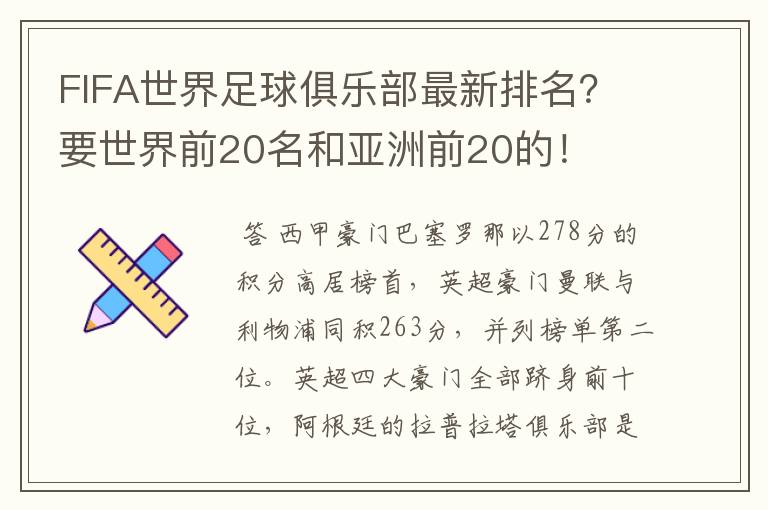 FIFA世界足球俱乐部最新排名?要世界前20名和亚洲前20的!

答 西甲豪门巴塞罗那以278分的积分高居榜首，英超豪门曼联与利物浦同积263分，并列榜单第二位。英超四大豪门全部跻身前十位，阿根廷的拉普拉塔俱乐部是